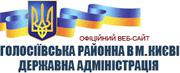 ОФІЦІЙНИЙ ВЕБ-САЙТ
ГОЛОСІЇВСЬКА РАЙОННА В М. КИЄВІ ДЕРЖАВНА АДМІНІСТРАЦІЯ